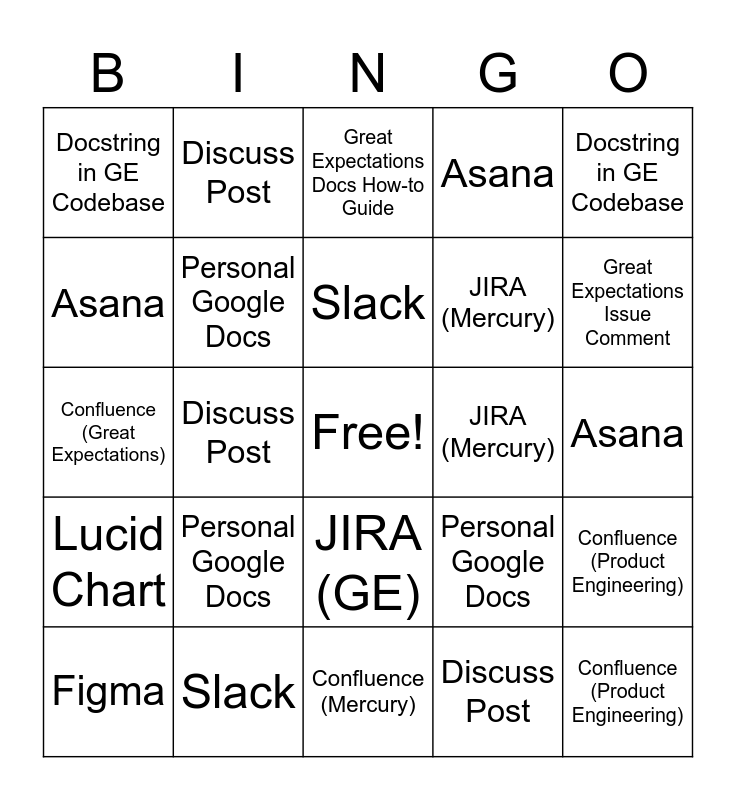 | B | I | N | G | O |
|---|---|---|---|---|
| Docstring in GE Codebase | Discuss Post | Great Expectations Docs How-to Guide | Asana | Docstring in GE Codebase |
| Asana | Personal Google Docs | Slack | JIRA (Mercury) | Great Expectations Issue Comment |
| Confluence (Great Expectations) | Discuss Post | Free! | JIRA (Mercury) | Asana |
| Lucid Chart | Personal Google Docs | JIRA (GE) | Personal Google Docs | Confluence (Product Engineering) |
| Figma | Slack | Confluence (Mercury) | Discuss Post | Confluence (Product Engineering) |